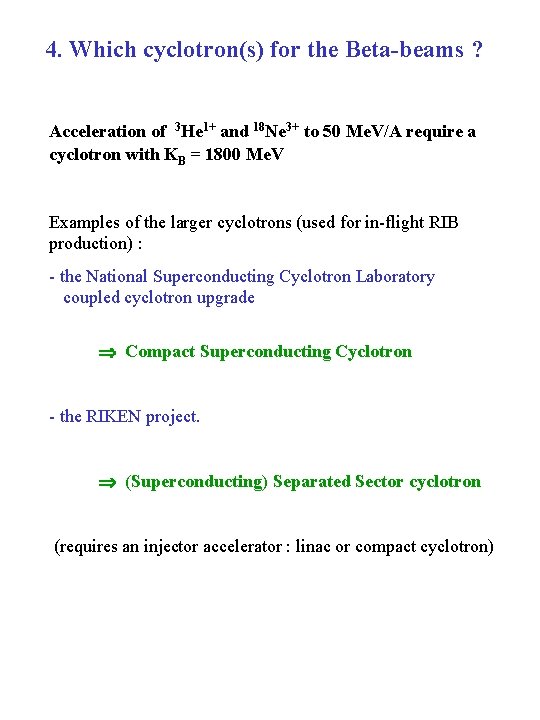 4. Which cyclotron(s) for the Beta-beams ?

Acceleration of $^{3}He^{1+}$ and $^{18}Ne^{3+}$ to 50 MeV/A require a cyclotron with $K_B$ = 1800 MeV

Examples of the larger cyclotrons (used for in-flight RIB production) :

- the National Superconducting Cyclotron Laboratory coupled cyclotron upgrade

$\Rightarrow$ Compact Superconducting Cyclotron

- the RIKEN project.

$\Rightarrow$ (Superconducting) Separated Sector cyclotron

(requires an injector accelerator : linac or compact cyclotron)